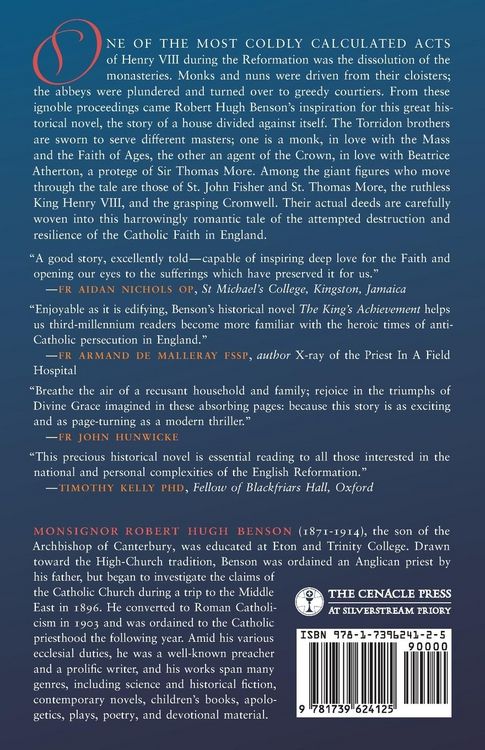 ONE OF THE MOST COLDLY CALCULATED ACTS of Henry VIII during the Reformation was the dissolution of the monasteries. Monks and nuns were driven from their cloisters; the abbeys were plundered and turned over to greedy courtiers. From these ignoble proceedings came Robert Hugh Benson's inspiration for this great historical novel, the story of a house divided against itself. The Torridon brothers are sworn to serve different masters; one is a monk, in love with the Mass and the Faith of Ages, the other an agent of the Crown, in love with Beatrice Atherton, a protege of Sir Thomas More. Among the giant figures who move through the tale are those of St. John Fisher and St. Thomas More, the ruthless King Henry VIII, and the grasping Cromwell. Their actual deeds are carefully woven into this harrowingly romantic tale of the attempted destruction and resilience of the Catholic Faith in England.

"A good story, excellently told—capable of inspiring deep love for the Faith and opening our eyes to the sufferings which have preserved it for us."
—FR AIDAN NICHOLS OP, St Michael's College, Kingston, Jamaica

"Enjoyable as it is edifying, Benson's historical novel The King's Achievement helps us third-millennium readers become more familiar with the heroic times of anti-Catholic persecution in England."
—FR ARMAND DE MALLERAY FSSP, author X-ray of the Priest In A Field Hospital

"Breathe the air of a recusant household and family; rejoice in the triumphs of Divine Grace imagined in these absorbing pages: because this story is as exciting and as page-turning as a modern thriller."
—FR JOHN HUNWICKE

"This precious historical novel is essential reading to all those interested in the national and personal complexities of the English Reformation."
—TIMOTHY KELLY PHD, Fellow of Blackfriars Hall, Oxford

MONSIGNOR ROBERT HUGH BENSON (1871-1914), the son of the Archbishop of Canterbury, was educated at Eton and Trinity College. Drawn toward the High-Church tradition, Benson was ordained an Anglican priest by his father, but began to investigate the claims of the Catholic Church during a trip to the Middle East in 1896. He converted to Roman Catholicism in 1903 and was ordained to the Catholic priesthood the following year. Amid his various ecclesial duties, he was a well-known preacher and a prolific writer, and his works span many genres, including science and historical fiction, contemporary novels, children's books, apologetics, plays, poetry, and devotional material.

THE CENACLE PRESS
AT SILVERSTREAM PRIORY

ISBN 978-1-7396241-2-5
90000
9 781739 624125